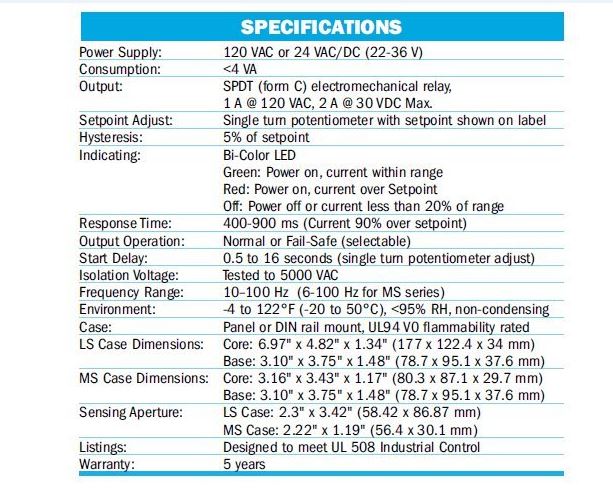 SPECIFICATIONS

| | |
|---|---|
| Power Supply: | 120 VAC or 24 VAC/DC (22-36 V) |
| Consumption: | <4 VA |
| Output: | SPDT (form C) electromechanical relay, 1 A @ 120 VAC, 2 A @ 30 VDC Max. |
| Setpoint Adjust: | Single turn potentiometer with setpoint shown on label |
| Hysteresis: | 5% of setpoint |
| Indicating: | Bi-Color LED Green: Power on, current within range Red: Power on, current over Setpoint Off: Power off or current less than 20% of range |
| Response Time: | 400-900 ms (Current 90% over setpoint) |
| Output Operation: | Normal or Fail-Safe (selectable) |
| Start Delay: | 0.5 to 16 seconds (single turn potentiometer adjust) |
| Isolation Voltage: | Tested to 5000 VAC |
| Frequency Range: | 10–100 Hz (6-100 Hz for MS series) |
| Environment: | -4 to 122°F (-20 to 50°C), <95% RH, non-condensing |
| Case: | Panel or DIN rail mount, UL94 V0 flammability rated |
| LS Case Dimensions: | Core: 6.97" x 4.82" x 1.34" (177 x 122.4 x 34 mm) Base: 3.10" x 3.75" x 1.48" (78.7 x 95.1 x 37.6 mm) |
| MS Case Dimensions: | Core: 3.16" x 3.43" x 1.17" (80.3 x 87.1 x 29.7 mm) Base: 3.10" x 3.75" x 1.48" (78.7 x 95.1 x 37.6 mm) |
| Sensing Aperture: | LS Case: 2.3" x 3.42" (58.42 x 86.87 mm) MS Case: 2.22" x 1.19" (56.4 x 30.1 mm) |
| Listings: | Designed to meet UL 508 Industrial Control |
| Warranty: | 5 years |